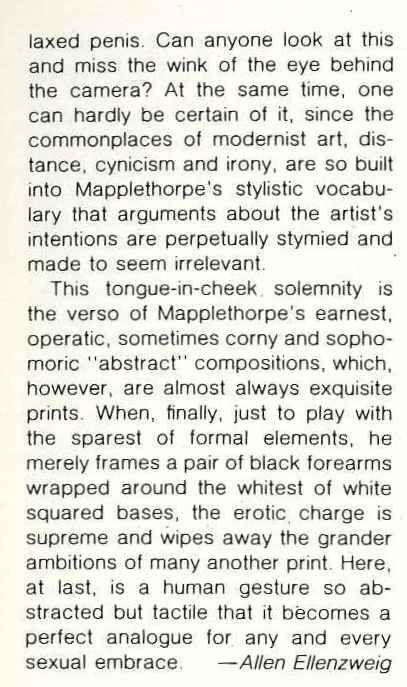 laxed penis. Can anyone look at this and miss the wink of the eye behind the camera? At the same time, one can hardly be certain of it, since the commonplaces of modernist art, distance, cynicism and irony, are so built into Mapplethorpe's stylistic vocabulary that arguments about the artist's intentions are perpetually stymied and made to seem irrelevant.

This tongue-in-cheek solemnity is the verso of Mapplethorpe's earnest, operatic, sometimes corny and sophomoric "abstract" compositions, which, however, are almost always exquisite prints. When, finally, just to play with the sparest of formal elements, he merely frames a pair of black forearms wrapped around the whitest of white squared bases, the erotic charge is supreme and wipes away the grander ambitions of many another print. Here, at last, is a human gesture so abstracted but tactile that it becomes a perfect analogue for any and every sexual embrace. —Allen Ellenzweig